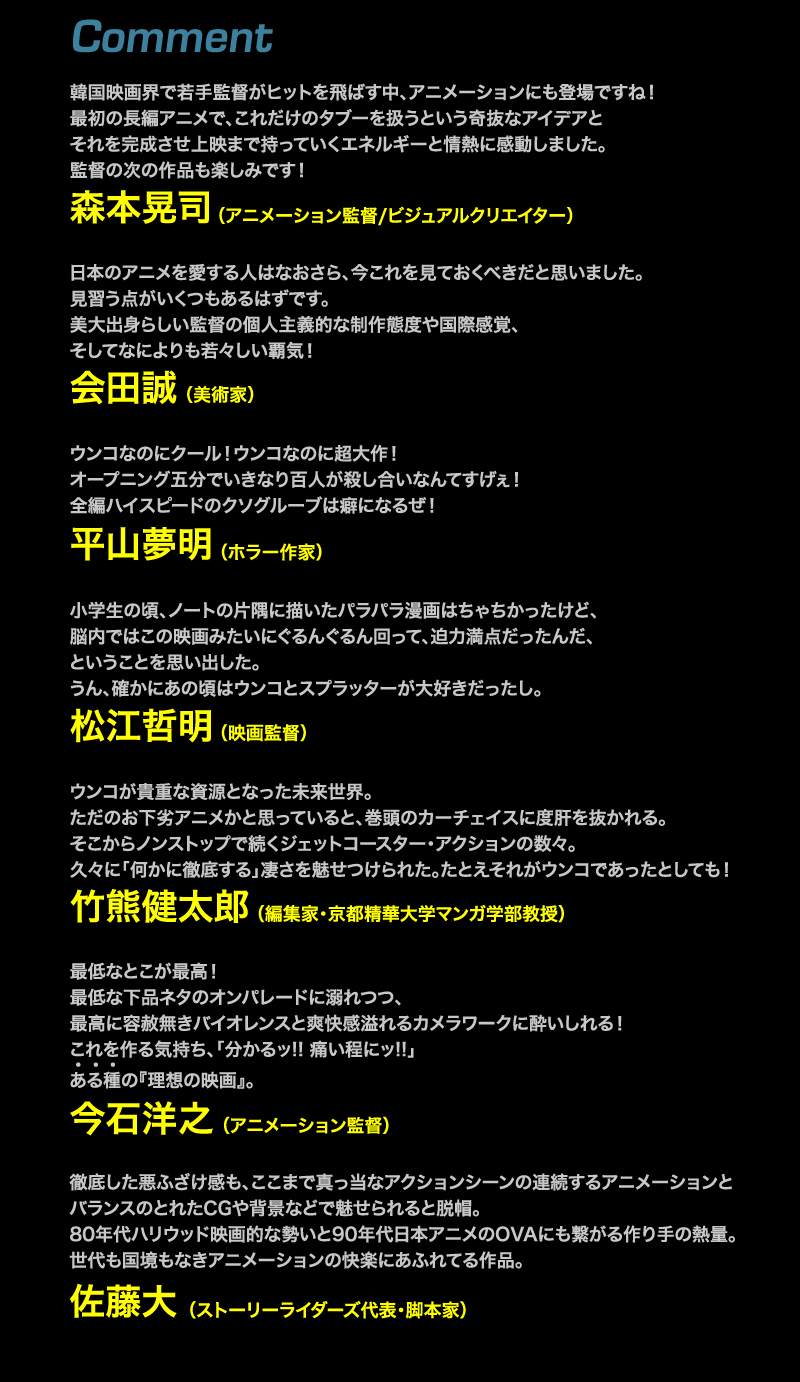 Comment

韓国映画界で若手監督がヒットを飛ばす中、アニメーションにも登場ですね！
最初の長編アニメで、これだけのタブーを扱うという奇抜なアイデアと
それを完成させ上映まで持っていくエネルギーと情熱に感動しました。
監督の次の作品も楽しみです！

森本晃司（アニメーション監督/ビジュアルクリエイター）

日本のアニメを愛する人はなおさら、今これを見ておくべきだと思いました。
見習う点がいくつもあるはずです。
美大出身らしい監督の個人主義的な制作態度や国際感覚、
そしてなによりも若々しい覇気！

会田誠（美術家）

ウンコなのにクール！ウンコなのに超大作！
オープニング五分でいきなり百人が殺し合いなんてすげぇ！
全編ハイスピードのクソグルーブは癖になるぜ！

平山夢明（ホラー作家）

小学生の頃、ノートの片隅に描いたパラパラ漫画はちゃちかったけど、
脳内ではこの映画みたいにぐるんぐるん回って、迫力満点だったんだ、
ということを思い出した。
うん、確かにあの頃はウンコとスプラッターが大好きだったし。

松江哲明（映画監督）

ウンコが貴重な資源となった未来世界。
ただのお下劣アニメかと思っていると、巻頭のカーチェイスに度肝を抜かれる。
そこからノンストップで続くジェットコースター・アクションの数々。
久々に「何かに徹底する」凄さを魅せつけられた。たとえそれがウンコであったとしても！

竹熊健太郎（編集家・京都精華大学マンガ学部教授）

最低なとこが最高！
最低な下品ネタのオンパレードに溺れつつ、
最高に容赦無きバイオレンスと爽快感溢れるカメラワークに酔いしれる！
これを作る気持ち、「分かるッ!! 痛い程にッ!!」
ある種の『理想の映画』。

今石洋之（アニメーション監督）

徹底した悪ふざけ感も、ここまで真っ当なアクションシーンの連続するアニメーションと
バランスのとれたCGや背景などで魅せられると脱帽。
80年代ハリウッド映画的な勢いと90年代日本アニメのOVAにも繋がる作り手の熱量。
世代も国境もなきアニメーションの快楽にあふれてる作品。

佐藤大（ストーリーライダーズ代表・脚本家）